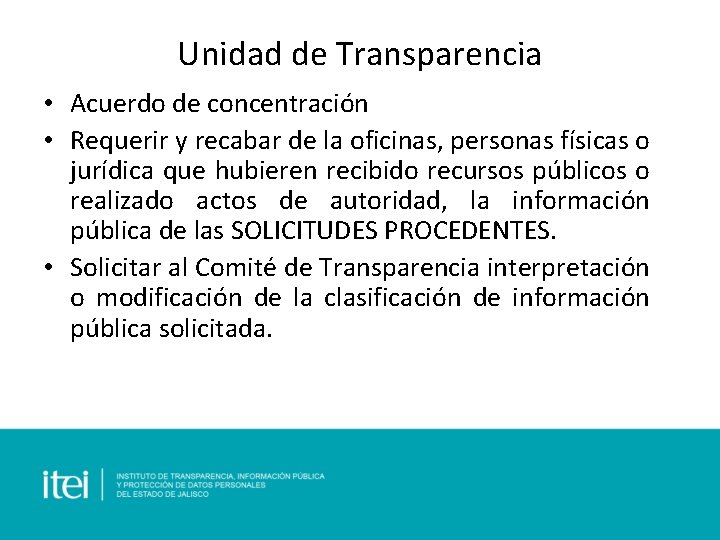 Unidad de Transparencia

• Acuerdo de concentración

• Requerir y recabar de la oficinas, personas físicas o jurídica que hubieren recibido recursos públicos o realizado actos de autoridad, la información pública de las SOLICITUDES PROCEDENTES.

• Solicitar al Comité de Transparencia interpretación o modificación de la clasificación de información pública solicitada.

itei

INSTITUTO DE TRANSPARENCIA, INFORMACIÓN PÚBLICA Y PROTECCIÓN DE DATOS PERSONALES DEL ESTADO DE JALISCO